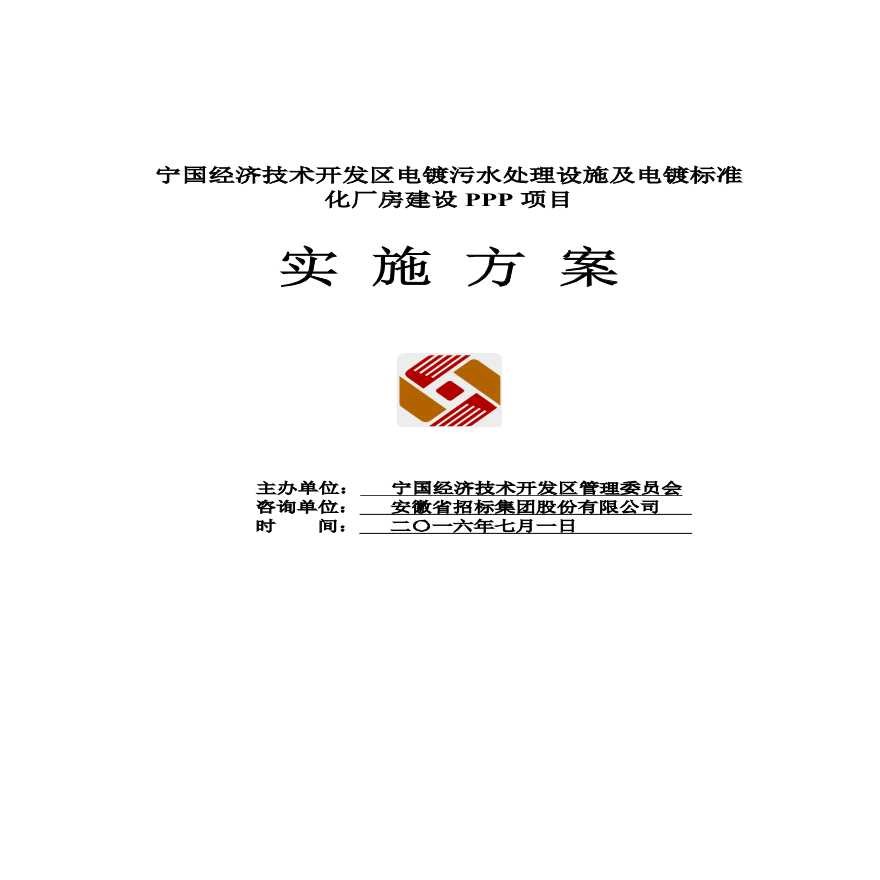 宁国经济技术开发区电镀污水处理设施及电镀标准化厂房建设 PPP 项目

实 施 方 案

主办单位： 宁国经济技术开发区管理委员会
咨询单位： 安徽省招标集团股份有限公司
时 间： 二〇一六年七月一日